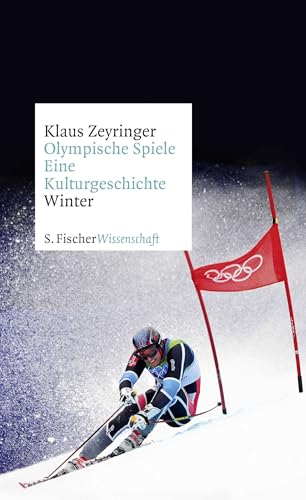 Klaus Zeyringer
Olympische Spiele
Eine
Kulturgeschichte
Winter

S. Fischer Wissenschaft